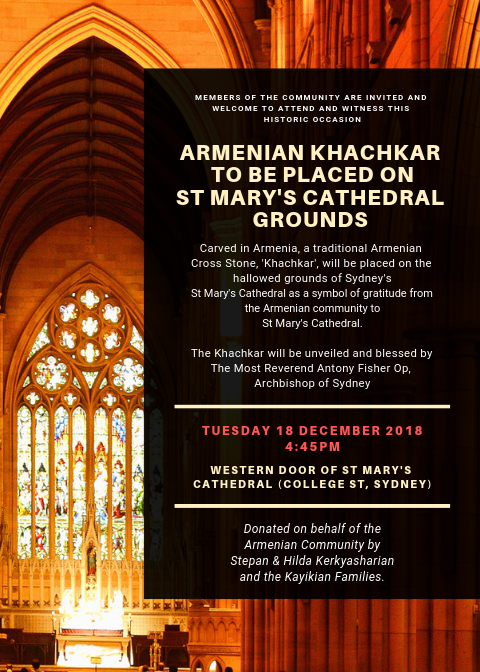 MEMBERS OF THE COMMUNITY ARE INVITED AND WELCOME TO ATTEND AND WITNESS THIS HISTORIC OCCASION

ARMENIAN KHACHKAR TO BE PLACED ON ST MARY'S CATHEDRAL GROUNDS

Carved in Armenia, a traditional Armenian Cross Stone, 'Khachkar', will be placed on the hallowed grounds of Sydney's St Mary's Cathedral as a symbol of gratitude from the Armenian community to St Mary's Cathedral.

The Khachkar will be unveiled and blessed by The Most Reverend Antony Fisher Op, Archbishop of Sydney

TUESDAY 18 DECEMBER 2018
4:45PM

WESTERN DOOR OF ST MARY'S CATHEDRAL (COLLEGE ST, SYDNEY)

Donated on behalf of the Armenian Community by Stepan & Hilda Kerkyasharian and the Kayikian Families.